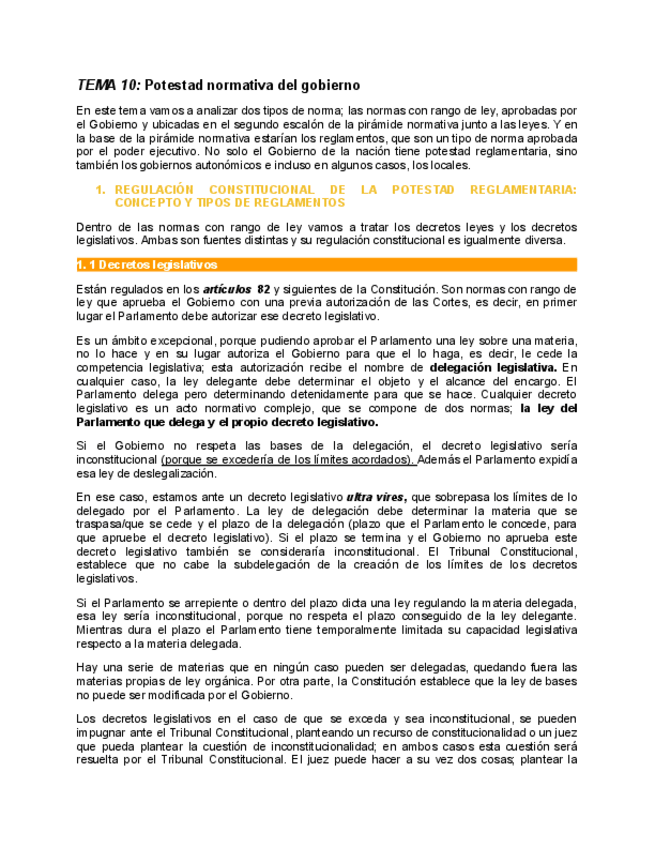 TEMA 10: Potestad normativa del gobierno

En este tema vamos a analizar dos tipos de norma; las normas con rango de ley, aprobadas por el Gobierno y ubicadas en el segundo escalón de la pirámide normativa junto a las leyes. Y en la base de la pirámide normativa estarían los reglamentos, que son un tipo de norma aprobada por el poder ejecutivo. No solo el Gobierno de la nación tiene potestad reglamentaria, sino también los gobiernos autonómicos e incluso en algunos casos, los locales.

1. REGULACIÓN CONSTITUCIONAL DE LA POTESTAD REGLAMENTARIA: CONCEPTO Y TIPOS DE REGLAMENTOS

Dentro de las normas con rango de ley vamos a tratar los decretos leyes y los decretos legislativos. Ambas son fuentes distintas y su regulación constitucional es igualmente diversa.

1. 1 Decretos legislativos

Están regulados en los artículos 82 y siguientes de la Constitución. Son normas con rango de ley que aprueba el Gobierno con una previa autorización de las Cortes, es decir, en primer lugar el Parlamento debe autorizar ese decreto legislativo.

Es un ámbito excepcional, porque pudiendo aprobar el Parlamento una ley sobre una materia, no lo hace y en su lugar autoriza el Gobierno para que el lo haga, es decir, le cede la competencia legislativa; esta autorización recibe el nombre de delegación legislativa. En cualquier caso, la ley delegante debe determinar el objeto y el alcance del encargo. El Parlamento delega pero determinando detenidamente para que se hace. Cualquier decreto legislativo es un acto normativo complejo, que se compone de dos normas; la ley del Parlamento que delega y el propio decreto legislativo.

Si el Gobierno no respeta las bases de la delegación, el decreto legislativo sería inconstitucional (porque se excedería de los límites acordados). Además el Parlamento expidía esa ley de deslegalización.

En ese caso, estamos ante un decreto legislativo ultra vires, que sobrepasa los límites de lo delegado por el Parlamento. La ley de delegación debe determinar la materia que se traspasa/que se cede y el plazo de la delegación (plazo que el Parlamento le concede, para que apruebe el decreto legislativo). Si el plazo se termina y el Gobierno no aprueba este decreto legislativo también se consideraría inconstitucional. El Tribunal Constitucional, establece que no cabe la subdelegación de la creación de los límites de los decretos legislativos.

Si el Parlamento se arrepiente o dentro del plazo dicta una ley regulando la materia delegada, esa ley sería inconstitucional, porque no respeta el plazo conseguido de la ley delegante. Mientras dura el plazo el Parlamento tiene temporalmente limitada su capacidad legislativa respecto a la materia delegada.

Hay una serie de materias que en ningún caso pueden ser delegadas, quedando fuera las materias propias de ley orgánica. Por otra parte, la Constitución establece que la ley de bases no puede ser modificada por el Gobierno.

Los decretos legislativos en el caso de que se exceda y sea inconstitucional, se pueden impugnar ante el Tribunal Constitucional, planteando un recurso de constitucionalidad o un juez que pueda plantear la cuestión de inconstitucionalidad; en ambos casos esta cuestión será resuelta por el Tribunal Constitucional. El juez puede hacer a su vez dos cosas; plantear la